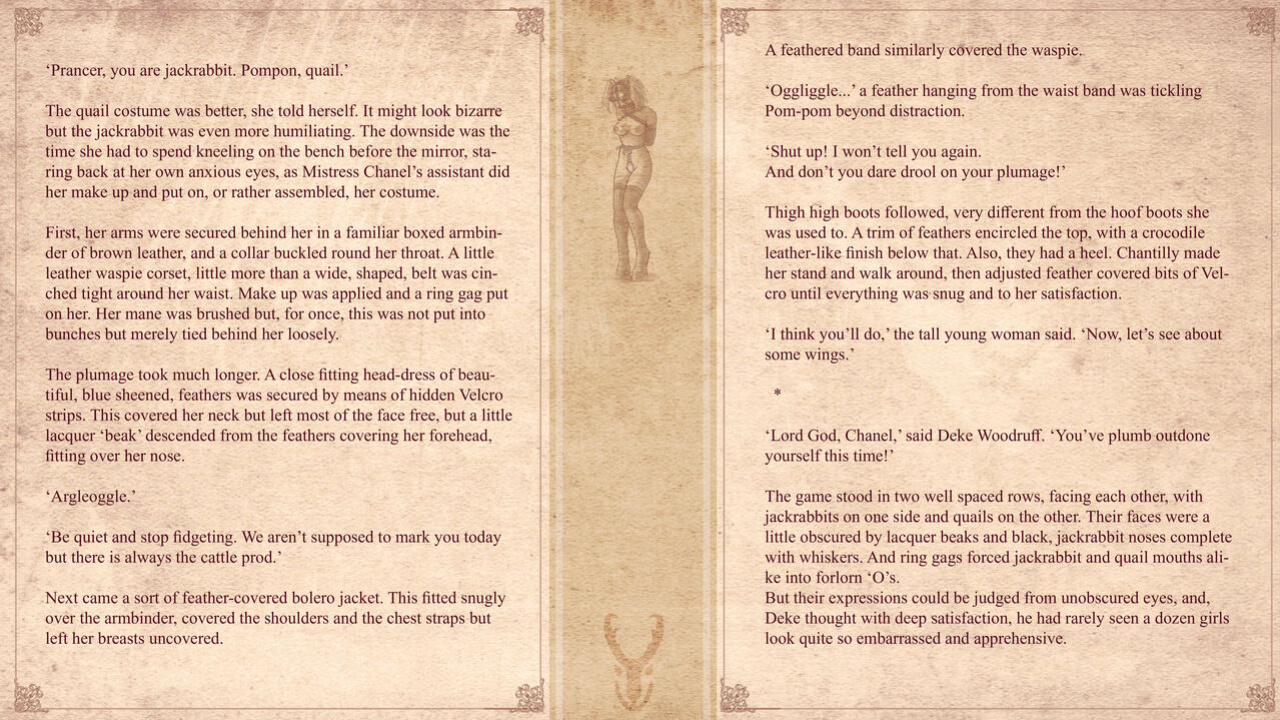 ‘Prancer, you are jackrabbit. Pompon, quail.’

The quail costume was better, she told herself. It might look bizarre but the jackrabbit was even more humiliating. The downside was the time she had to spend kneeling on the bench before the mirror, staring back at her own anxious eyes, as Mistress Chanel’s assistant did her make up and put on, or rather assembled, her costume.

First, her arms were secured behind her in a familiar boxed armbinder of brown leather, and a collar buckled round her throat. A little leather waspie corset, little more than a wide, shaped, belt was cinched tight around her waist. Make up was applied and a ring gag put on her. Her mane was brushed but, for once, this was not put into bunches but merely tied behind her loosely.

The plumage took much longer. A close fitting head-dress of beautiful, blue sheened, feathers was secured by means of hidden Velcro strips. This covered her neck but left most of the face free, but a little lacquer ‘beak’ descended from the feathers covering her forehead, fitting over her nose.

‘Argleoggle.’

‘Be quiet and stop fidgeting. We aren’t supposed to mark you today but there is always the cattle prod.’

Next came a sort of feather-covered bolero jacket. This fitted snugly over the armbinder, covered the shoulders and the chest straps but left her breasts uncovered.

A feathered band similarly covered the waspie.

‘Oggliggle...’ a feather hanging from the waist band was tickling Pom-pom beyond distraction.

‘Shut up! I won’t tell you again.
And don’t you dare drool on your plumage!’

Thigh high boots followed, very different from the hoof boots she was used to. A trim of feathers encircled the top, with a crocodile leather-like finish below that. Also, they had a heel. Chantilly made her stand and walk around, then adjusted feather covered bits of Velcro until everything was snug and to her satisfaction.

‘I think you’ll do,’ the tall young woman said. ‘Now, let’s see about some wings.’

*

‘Lord God, Chanel,’ said Deke Woodruff. ‘You’ve plumb outdone yourself this time!’

The game stood in two well spaced rows, facing each other, with jackrabbits on one side and quails on the other. Their faces were a little obscured by lacquer beaks and black, jackrabbit noses complete with whiskers. And ring gags forced jackrabbit and quail mouths alike into forlorn ‘O’s.
But their expressions could be judged from unobscured eyes, and, Deke thought with deep satisfaction, he had rarely seen a dozen girls look quite so embarrassed and apprehensive.